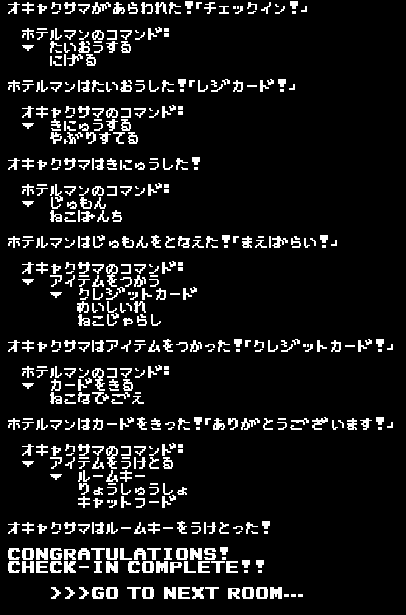 オキャクサマがあらわれた!「チェックイン!」

ホテルマンのコマンド:
▼ たいおうする
にげる

ホテルマンはたいおうした!「レジカード!」

オキャクサマのコマンド:
▼ きにゅうする
やぶりすてる

オキャクサマはきにゅうした!

ホテルマンのコマンド:
▼ じゅもん
ねこぱんち

ホテルマンはじゅもんをとなえた!「まえばらい!」

オキャクサマのコマンド:
▼ アイテムをつかう
▼ クレジットカード
めいしいれ
ねこじゃらし

オキャクサマはアイテムをつかった!「クレジットカード!」

ホテルマンのコマンド:
▼ カードをきる
ねこなでごえ

ホテルマンはカードをきった!「ありがとうございます!」

オキャクサマのコマンド:
▼ アイテムをうけとる
▼ ルームキー
りょうしゅうしょ
キャットフード

オキャクサマはルームキーをうけとった!

CONGRATULATIONS!
CHECK-IN COMPLETE!!

>>>GO TO NEXT ROOM...